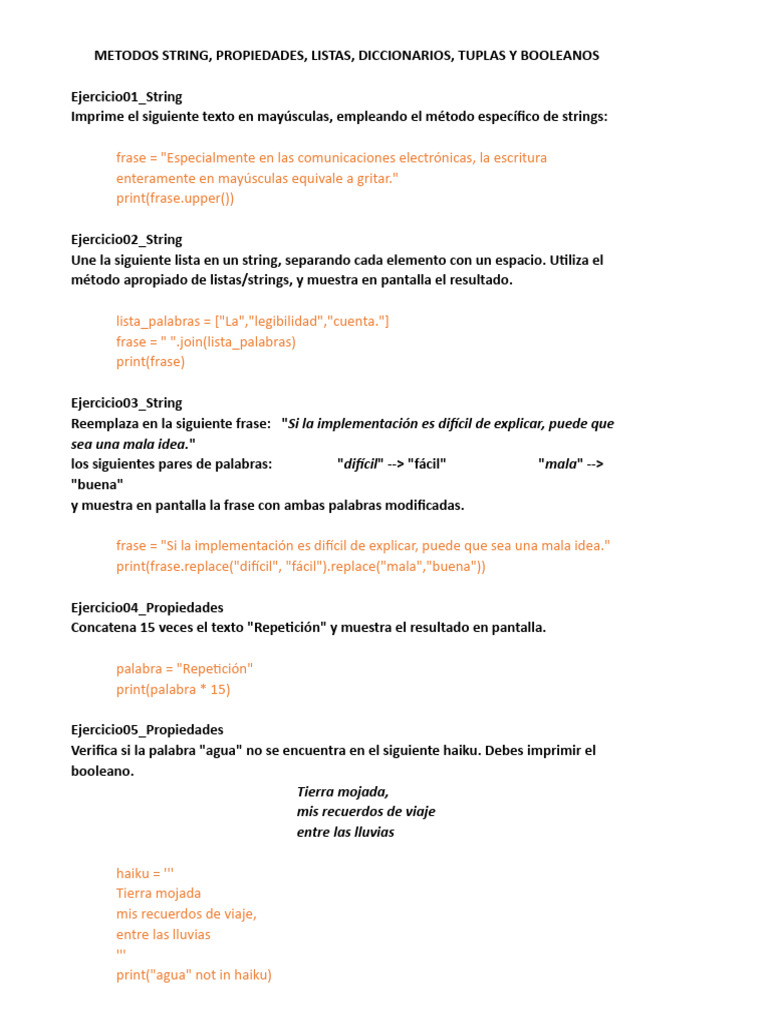 METODOS STRING, PROPIEDADES, LISTAS, DICCIONARIOS, TUPLAS Y BOOLEANOS

Ejercicio01_String
Imprime el siguiente texto en mayúsculas, empleando el método específico de strings:

frase = "Especialmente en las comunicaciones electrónicas, la escritura enteramente en mayúsculas equivale a gritar."
print(frase.upper())

Ejercicio02_String
Une la siguiente lista en un string, separando cada elemento con un espacio. Utiliza el método apropiado de listas/strings, y muestra en pantalla el resultado.

lista_palabras = ["La","legibilidad","cuenta."]
frase = " ".join(lista_palabras)
print(frase)

Ejercicio03_String
Reemplaza en la siguiente frase: "Si la implementación es difícil de explicar, puede que sea una mala idea."
los siguientes pares de palabras: "difícil" --> "fácil" "mala" --> "buena"
y muestra en pantalla la frase con ambas palabras modificadas.

frase = "Si la implementación es difícil de explicar, puede que sea una mala idea."
print(frase.replace("difícil", "fácil").replace("mala","buena"))

Ejercicio04_Propiedades
Concatena 15 veces el texto "Repetición" y muestra el resultado en pantalla.

palabra = "Repetición"
print(palabra * 15)

Ejercicio05_Propiedades
Verifica si la palabra "agua" no se encuentra en el siguiente haiku. Debes imprimir el booleano.

Tierra mojada,
mis recuerdos de viaje
entre las lluvias

haiku = '''
Tierra mojada
mis recuerdos de viaje,
entre las lluvias
'''
print("agua" not in haiku)